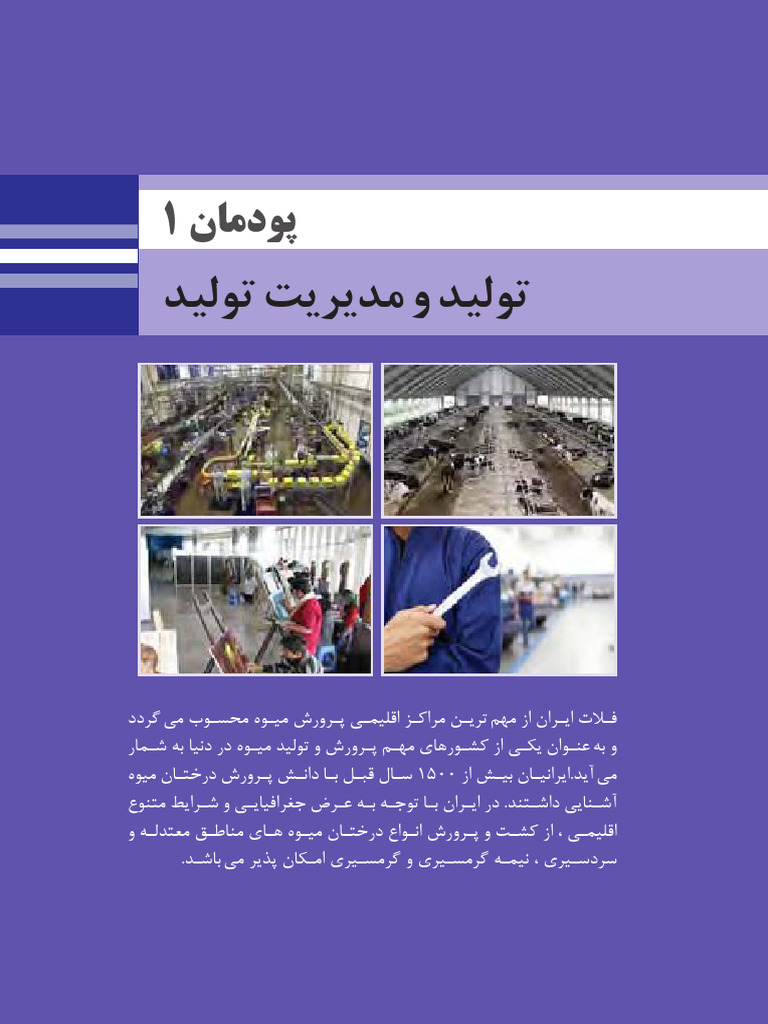 پودمان ۱

تولید و مدیریت تولید

فلات ایران از مهم ترین مراکز اقلیمی پرورش میوه محسوب می گردد و به عنوان یکی از کشورهای مهم پرورش و تولید میوه در دنیا به شمار می آید.ایرانیان بیش از ۱۵۰۰ سال قبل با دانش پرورش درختان میوه آشنایی داشتند. در ایران با توجه به عرض جغرافیایی و شرایط متنوع اقلیمی ، از کشت و پرورش انواع درختان میوه های مناطق معتدله و سردسیری ، نیمه گرمسیری و گرمسیری امکان پذیر می باشد.